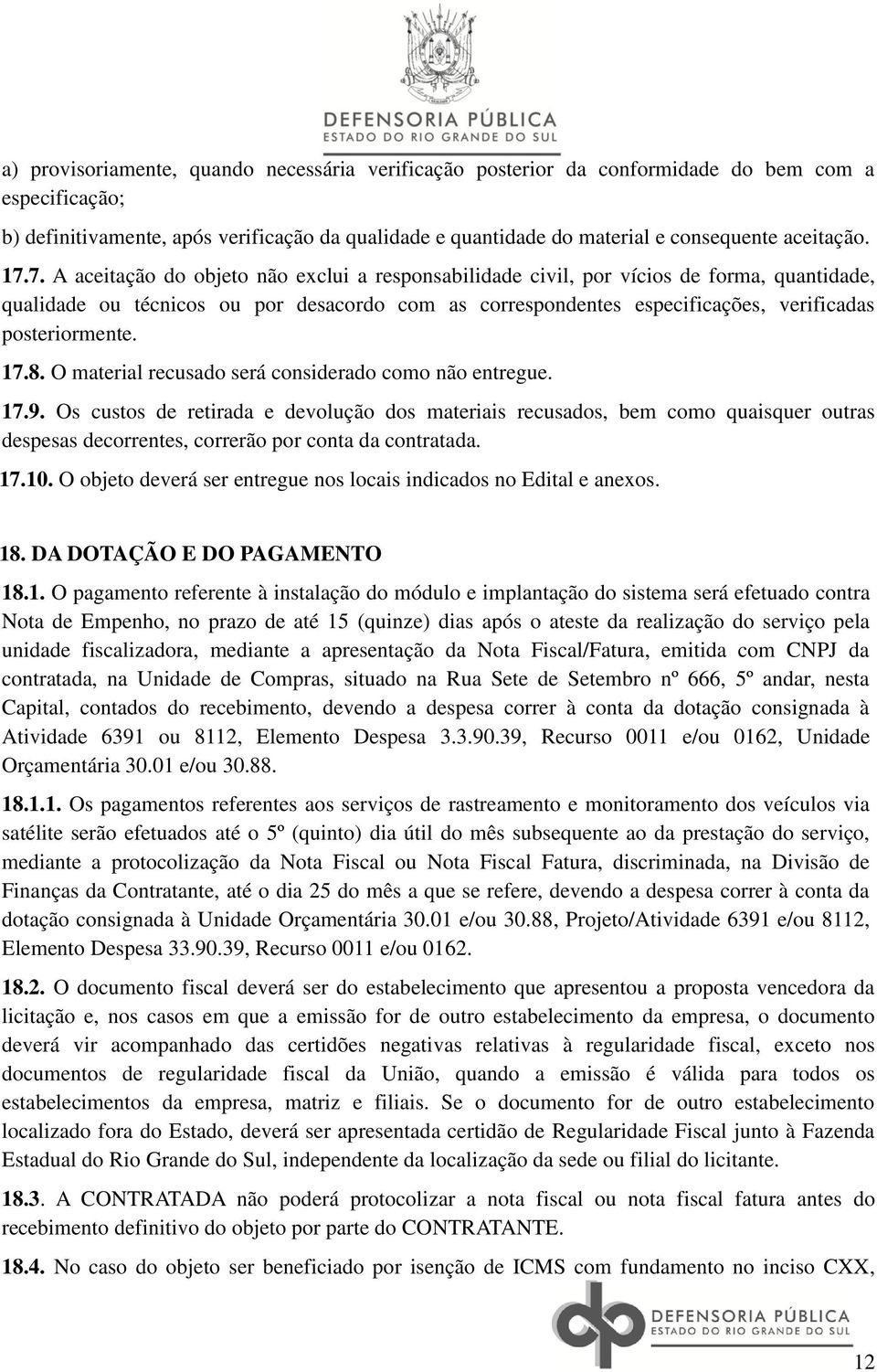 DEFENSORIA PÚBLICA
ESTADO DO RIO GRANDE DO SUL

a) provisoriamente, quando necessária verificação posterior da conformidade do bem com a especificação;

b) definitivamente, após verificação da qualidade e quantidade do material e consequente aceitação.

17.7. A aceitação do objeto não exclui a responsabilidade civil, por vícios de forma, quantidade, qualidade ou técnicos ou por desacordo com as correspondentes especificações, verificadas posteriormente.

17.8. O material recusado será considerado como não entregue.

17.9. Os custos de retirada e devolução dos materiais recusados, bem como quaisquer outras despesas decorrentes, correrão por conta da contratada.

17.10. O objeto deverá ser entregue nos locais indicados no Edital e anexos.

18. DA DOTAÇÃO E DO PAGAMENTO

18.1. O pagamento referente à instalação do módulo e implantação do sistema será efetuado contra Nota de Empenho, no prazo de até 15 (quinze) dias após o ateste da realização do serviço pela unidade fiscalizadora, mediante a apresentação da Nota Fiscal/Fatura, emitida com CNPJ da contratada, na Unidade de Compras, situado na Rua Sete de Setembro nº 666, 5º andar, nesta Capital, contados do recebimento, devendo a despesa correr à conta da dotação consignada à Atividade 6391 ou 8112, Elemento Despesa 3.3.90.39, Recurso 0011 e/ou 0162, Unidade Orçamentária 30.01 e/ou 30.88.

18.1.1. Os pagamentos referentes aos serviços de rastreamento e monitoramento dos veículos via satélite serão efetuados até o 5º (quinto) dia útil do mês subsequente ao da prestação do serviço, mediante a protocolização da Nota Fiscal ou Nota Fiscal Fatura, discriminada, na Divisão de Finanças da Contratante, até o dia 25 do mês a que se refere, devendo a despesa correr à conta da dotação consignada à Unidade Orçamentária 30.01 e/ou 30.88, Projeto/Atividade 6391 e/ou 8112, Elemento Despesa 33.90.39, Recurso 0011 e/ou 0162.

18.2. O documento fiscal deverá ser do estabelecimento que apresentou a proposta vencedora da licitação e, nos casos em que a emissão for de outro estabelecimento da empresa, o documento deverá vir acompanhado das certidões negativas relativas à regularidade fiscal, exceto nos documentos de regularidade fiscal da União, quando a emissão é válida para todos os estabelecimentos da empresa, matriz e filiais. Se o documento for de outro estabelecimento localizado fora do Estado, deverá ser apresentada certidão de Regularidade Fiscal junto à Fazenda Estadual do Rio Grande do Sul, independente da localização da sede ou filial do licitante.

18.3. A CONTRATADA não poderá protocolizar a nota fiscal ou nota fiscal fatura antes do recebimento definitivo do objeto por parte do CONTRATANTE.

18.4. No caso do objeto ser beneficiado por isenção de ICMS com fundamento no inciso CXX,

DEFENSORIA PÚBLICA
ESTADO DO RIO GRANDE DO SUL

12